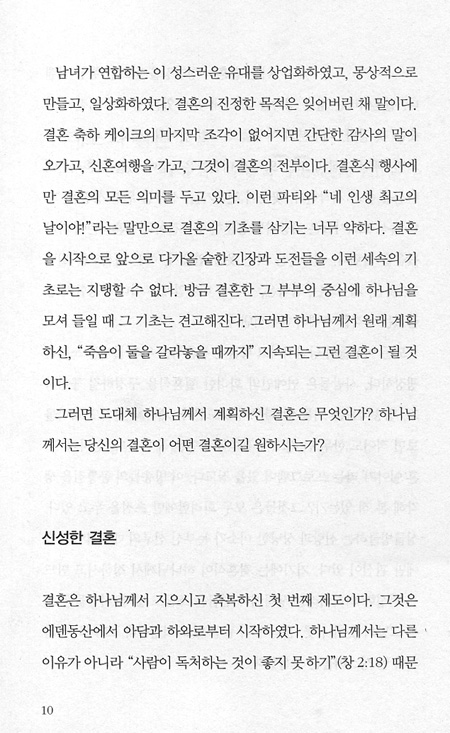 남녀가 연합하는 이 성스러운 유대를 상업화하였고, 몽상적으로 만들고, 일상화하였다. 결혼의 진정한 목적은 잊어버린 채 말이다. 결혼 축하 케이크의 마지막 조각이 없어지면 간단한 감사의 말이 오가고, 신혼여행을 가고, 그것이 결혼의 전부이다. 결혼식 행사에만 결혼의 모든 의미를 두고 있다. 이런 파티와 "네 인생 최고의 날이야!"라는 말만으로 결혼의 기초를 삼기는 너무 약하다. 결혼을 시작으로 앞으로 다가올 숱한 긴장과 도전들을 이런 세속의 기초로는 지탱할 수 없다. 방금 결혼한 그 부부의 중심에 하나님을 모셔 들일 때 그 기초는 견고해진다. 그러면 하나님께서 원래 계획하신, "죽음이 둘을 갈라놓을 때까지" 지속되는 그런 결혼이 될 것이다.

그러면 도대체 하나님께서 계획하신 결혼은 무엇인가? 하나님께서는 당신의 결혼이 어떤 결혼이길 원하시는가?

신성한 결혼

결혼은 하나님께서 지으시고 축복하신 첫 번째 제도이다. 그것은 에덴동산에서 아담과 하와로부터 시작하였다. 하나님께서는 다른 이유가 아니라 "사람이 독처하는 것이 좋지 못하기"(창 2:18) 때문

10